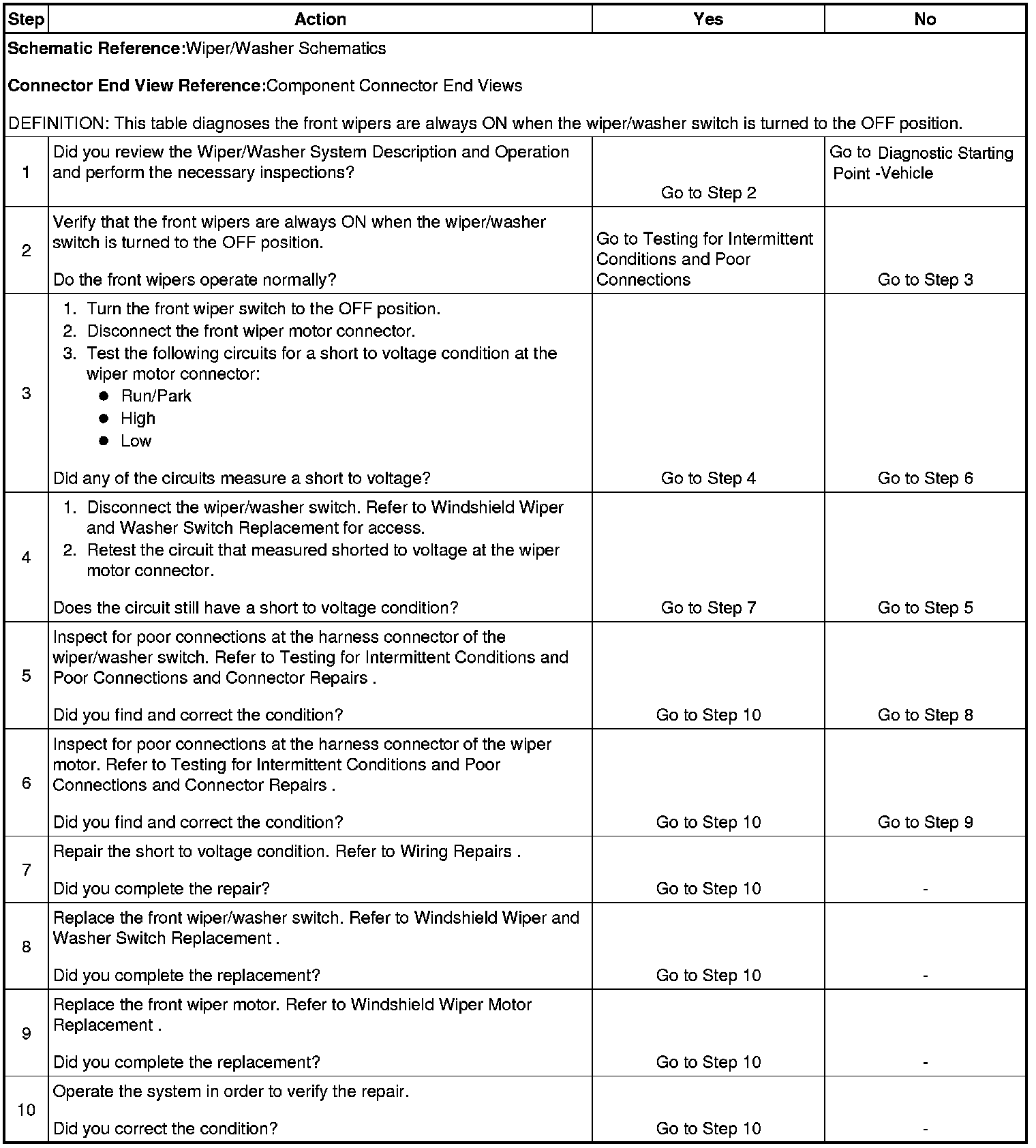 | Step | Action | Yes | No |
|---|---|---|---|
| Schematic Reference:Wiper/Washer Schematics<br><br>Connector End View Reference:Component Connector End Views<br><br>DEFINITION: This table diagnoses the front wipers are always ON when the wiper/washer switch is turned to the OFF position. | | | |
| 1 | Did you review the Wiper/Washer System Description and Operation and perform the necessary inspections? | Go to Step 2 | Go to Diagnostic Starting Point -Vehicle |
| 2 | Verify that the front wipers are always ON when the wiper/washer switch is turned to the OFF position.<br><br>Do the front wipers operate normally? | Go to Testing for Intermittent Conditions and Poor Connections | Go to Step 3 |
| 3 | 1. Turn the front wiper switch to the OFF position.<br>2. Disconnect the front wiper motor connector.<br>3. Test the following circuits for a short to voltage condition at the wiper motor connector:<br>● Run/Park<br>● High<br>● Low<br><br>Did any of the circuits measure a short to voltage? | Go to Step 4 | Go to Step 6 |
| 4 | 1. Disconnect the wiper/washer switch. Refer to Windshield Wiper and Washer Switch Replacement for access.<br>2. Retest the circuit that measured shorted to voltage at the wiper motor connector.<br><br>Does the circuit still have a short to voltage condition? | Go to Step 7 | Go to Step 5 |
| 5 | Inspect for poor connections at the harness connector of the wiper/washer switch. Refer to Testing for Intermittent Conditions and Poor Connections and Connector Repairs .<br><br>Did you find and correct the condition? | Go to Step 10 | Go to Step 8 |
| 6 | Inspect for poor connections at the harness connector of the wiper motor. Refer to Testing for Intermittent Conditions and Poor Connections and Connector Repairs .<br><br>Did you find and correct the condition? | Go to Step 10 | Go to Step 9 |
| 7 | Repair the short to voltage condition. Refer to Wiring Repairs .<br><br>Did you complete the repair? | Go to Step 10 | - |
| 8 | Replace the front wiper/washer switch. Refer to Windshield Wiper and Washer Switch Replacement .<br><br>Did you complete the replacement? | Go to Step 10 | - |
| 9 | Replace the front wiper motor. Refer to Windshield Wiper Motor Replacement .<br><br>Did you complete the replacement? | Go to Step 10 | - |
| 10 | Operate the system in order to verify the repair.<br><br>Did you correct the condition? | Go to Step 10 | - |